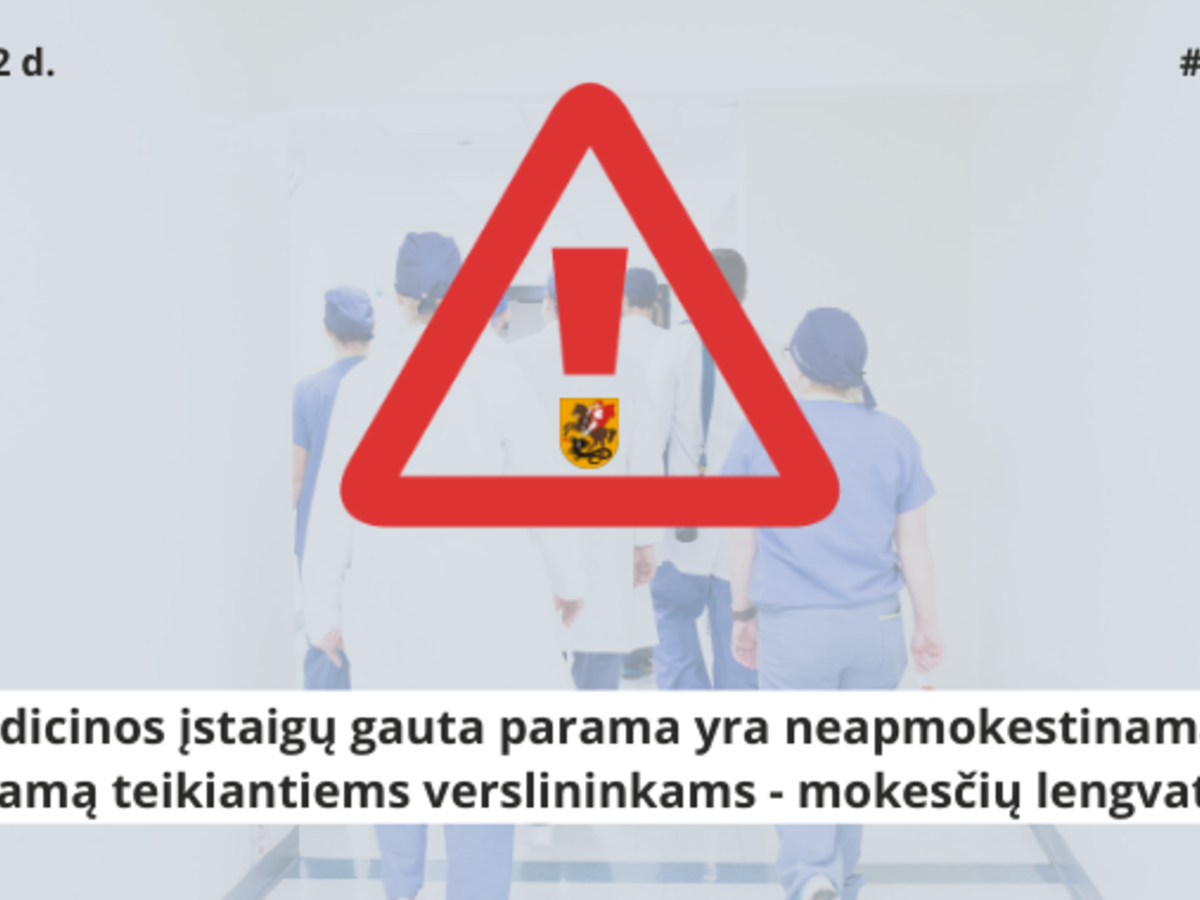 2 d.

#

dicinos įstaigų gauta parama yra neapmokestinam
amą teikiantiems verslininkams - mokesčių lengvat